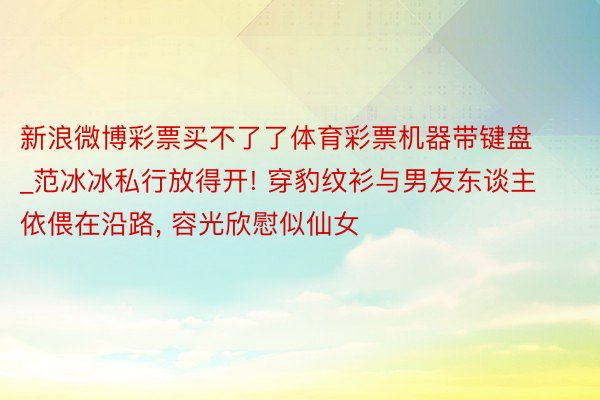 新浪微博彩票买不了了体育彩票机器带键盘_范冰冰私行放得开! 穿豹纹衫与男友东谈主依偎在沿路, 容光欣慰似仙女